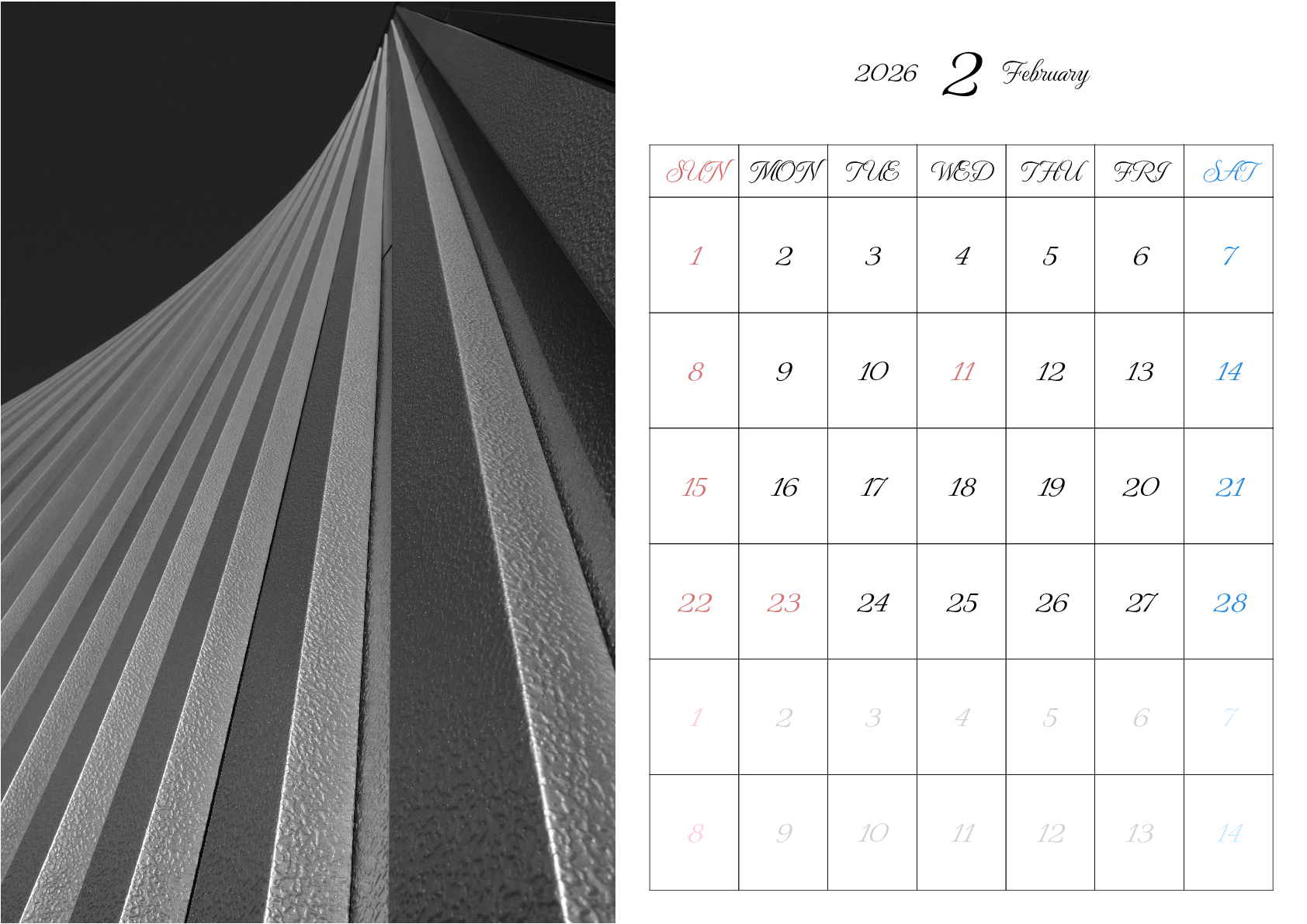 2026 2 February

| SUN | MON | TUE | WED | THU | FRI | SAT |
|---|---|---|---|---|---|---|
| 1 | 2 | 3 | 4 | 5 | 6 | 7 |
| 8 | 9 | 10 | 11 | 12 | 13 | 14 |
| 15 | 16 | 17 | 18 | 19 | 20 | 21 |
| 22 | 23 | 24 | 25 | 26 | 27 | 28 |
| 1 | 2 | 3 | 4 | 5 | 6 | 7 |
| 8 | 9 | 10 | 11 | 12 | 13 | 14 |